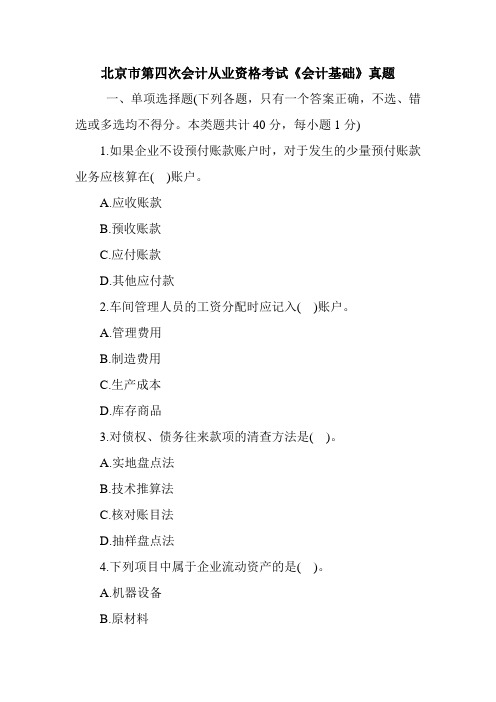 北京市第四次会计从业资格考试《会计基础》真题

一、单项选择题(下列各题，只有一个答案正确，不选、错选或多选均不得分。本类题共计 40 分，每小题 1 分)

1.如果企业不设预付账款账户时，对于发生的少量预付账款业务应核算在( )账户。

A.应收账款

B.预收账款

C.应付账款

D.其他应付款

2.车间管理人员的工资分配时应记入( )账户。

A.管理费用

B.制造费用

C.生产成本

D.库存商品

3.对债权、债务往来款项的清查方法是( )。

A.实地盘点法

B.技术推算法

C.核对账目法

D.抽样盘点法

4.下列项目中属于企业流动资产的是( )。

A.机器设备

B.原材料